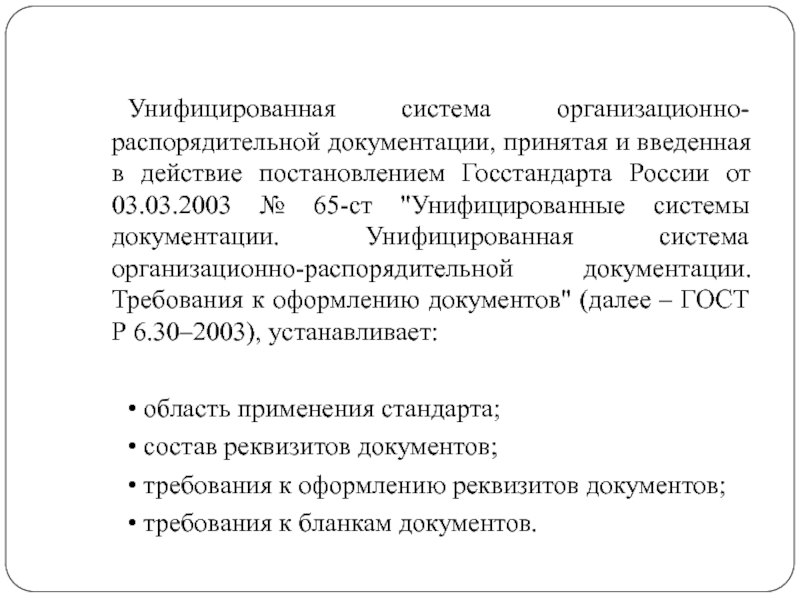 Унифицированная система организационно-распорядительной документации, принятая и введенная в действие постановлением Госстандарта России от 03.03.2003 № 65-ст "Унифицированные системы документации. Унифицированная система организационно-распорядительной документации. Требования к оформлению документов" (далее – ГОСТ Р 6.30–2003), устанавливает:

• область применения стандарта;
• состав реквизитов документов;
• требования к оформлению реквизитов документов;
• требования к бланкам документов.